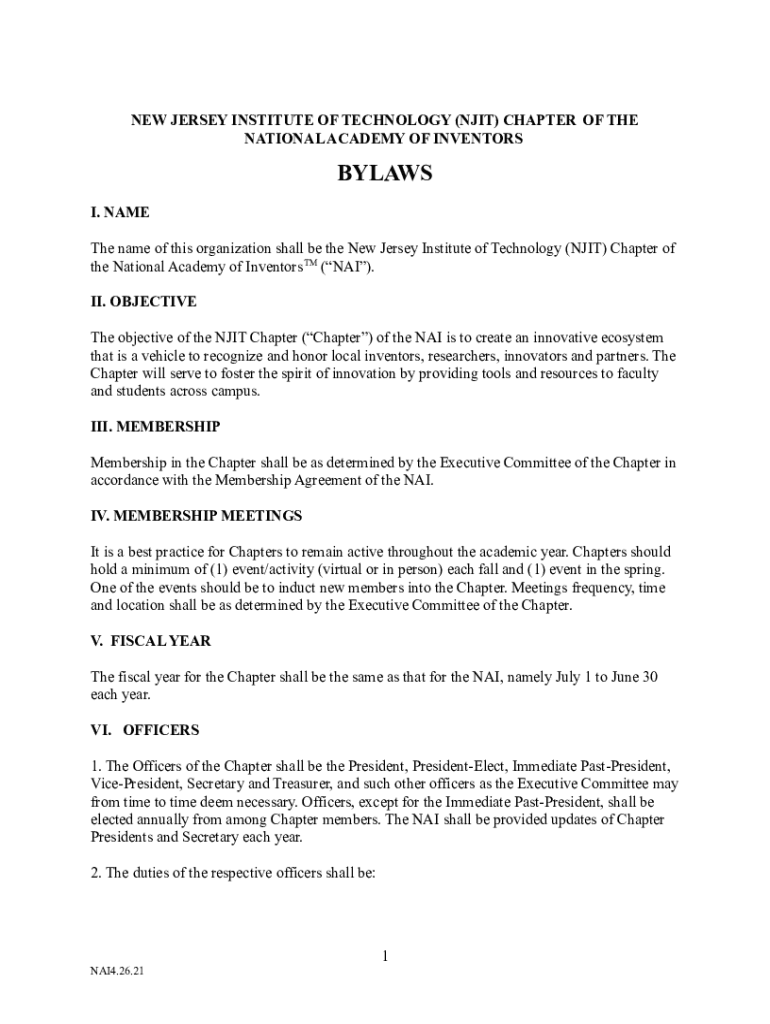 NEW JERSEY INSTITUTE OF TECHNOLOGY (NJIT) CHAPTER OF THE NATIONAL ACADEMY OF INVENTORS

BYLAWS

I. NAME

The name of this organization shall be the New Jersey Institute of Technology (NJIT) Chapter of the National Academy of Inventors$^{TM}$ (“NAI”).

II. OBJECTIVE

The objective of the NJIT Chapter (“Chapter”) of the NAI is to create an innovative ecosystem that is a vehicle to recognize and honor local inventors, researchers, innovators and partners. The Chapter will serve to foster the spirit of innovation by providing tools and resources to faculty and students across campus.

III. MEMBERSHIP

Membership in the Chapter shall be as determined by the Executive Committee of the Chapter in accordance with the Membership Agreement of the NAI.

IV. MEMBERSHIP MEETINGS

It is a best practice for Chapters to remain active throughout the academic year. Chapters should hold a minimum of (1) event/activity (virtual or in person) each fall and (1) event in the spring. One of the events should be to induct new members into the Chapter. Meetings frequency, time and location shall be as determined by the Executive Committee of the Chapter.

V. FISCAL YEAR

The fiscal year for the Chapter shall be the same as that for the NAI, namely July 1 to June 30 each year.

VI. OFFICERS

1. The Officers of the Chapter shall be the President, President-Elect, Immediate Past-President, Vice-President, Secretary and Treasurer, and such other officers as the Executive Committee may from time to time deem necessary. Officers, except for the Immediate Past-President, shall be elected annually from among Chapter members. The NAI shall be provided updates of Chapter Presidents and Secretary each year.

2. The duties of the respective officers shall be:

1

NAI4.26.21